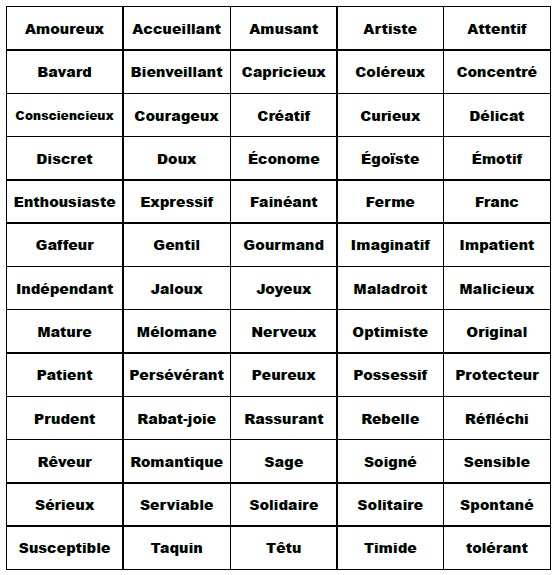 | Amoureux | Accueillant | Amusant | Artiste | Attentif |
|---|---|---|---|---|
| Bavard | Bienveillant | Capricieux | Coléreux | Concentré |
| Consciencieux | Courageux | Créatif | Curieux | Délicat |
| Discret | Doux | Économe | Égoïste | Émotif |
| Enthousiaste | Expressif | Fainéant | Ferme | Franc |
| Gaffeur | Gentil | Gourmand | Imaginatif | Impatient |
| Indépendant | Jaloux | Joyeux | Maladroit | Malicieux |
| Mature | Mélomane | Nerveux | Optimiste | Original |
| Patient | Persévérant | Peureux | Possessif | Protecteur |
| Prudent | Rabat-joie | Rassurant | Rebelle | Réfléchi |
| Rêveur | Romantique | Sage | Soigné | Sensible |
| Sérieux | Serviable | Solidaire | Solitaire | Spontané |
| Susceptible | Taquin | Têtu | Timide | tolérant |